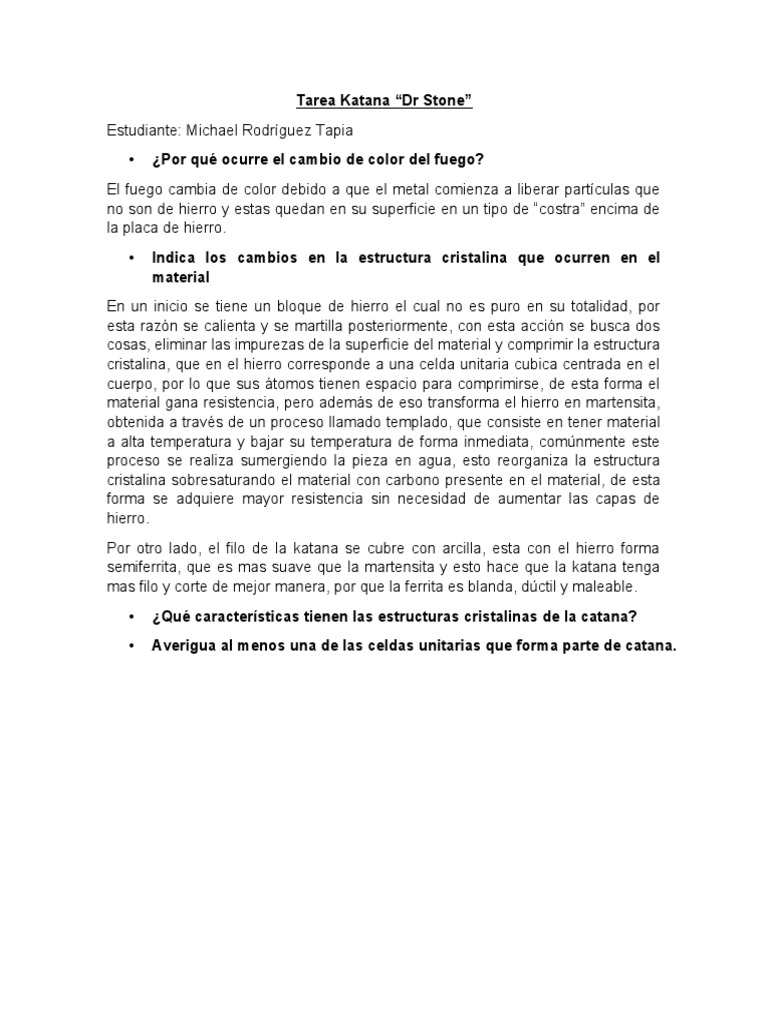 Tarea Katana “Dr Stone”

Estudiante: Michael Rodríguez Tapia

• ¿Por qué ocurre el cambio de color del fuego?

El fuego cambia de color debido a que el metal comienza a liberar partículas que no son de hierro y estas quedan en su superficie en un tipo de “costra” encima de la placa de hierro.

• Indica los cambios en la estructura cristalina que ocurren en el material

En un inicio se tiene un bloque de hierro el cual no es puro en su totalidad, por esta razón se calienta y se martilla posteriormente, con esta acción se busca dos cosas, eliminar las impurezas de la superficie del material y comprimir la estructura cristalina, que en el hierro corresponde a una celda unitaria cubica centrada en el cuerpo, por lo que sus átomos tienen espacio para comprimirse, de esta forma el material gana resistencia, pero además de eso transforma el hierro en martensita, obtenida a través de un proceso llamado templado, que consiste en tener material a alta temperatura y bajar su temperatura de forma inmediata, comúnmente este proceso se realiza sumergiendo la pieza en agua, esto reorganiza la estructura cristalina sobresaturando el material con carbono presente en el material, de esta forma se adquiere mayor resistencia sin necesidad de aumentar las capas de hierro.

Por otro lado, el filo de la katana se cubre con arcilla, esta con el hierro forma semiferrita, que es mas suave que la martensita y esto hace que la katana tenga mas filo y corte de mejor manera, por que la ferrita es blanda, dúctil y maleable.

• ¿Qué características tienen las estructuras cristalinas de la catana?

• Averigua al menos una de las celdas unitarias que forma parte de catana.